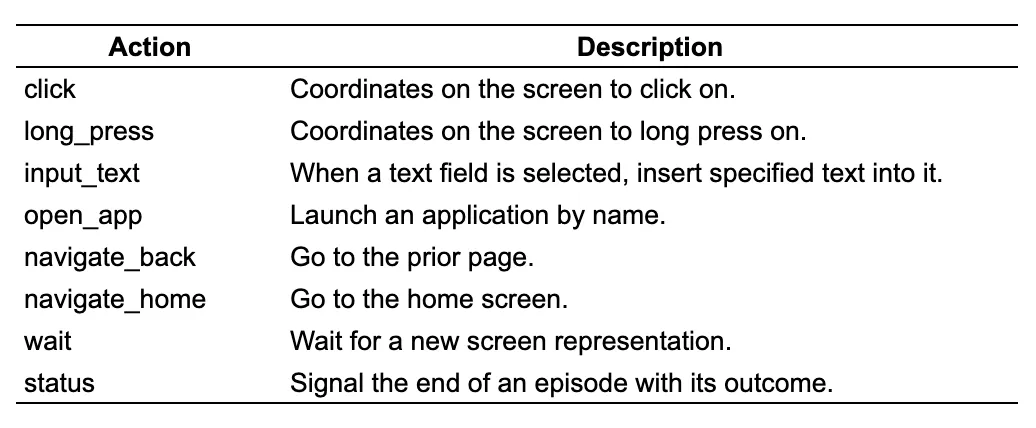 | Action | Description |
|---|---|
| click | Coordinates on the screen to click on. |
| long_press | Coordinates on the screen to long press on. |
| input_text | When a text field is selected, insert specified text into it. |
| open_app | Launch an application by name. |
| navigate_back | Go to the prior page. |
| navigate_home | Go to the home screen. |
| wait | Wait for a new screen representation. |
| status | Signal the end of an episode with its outcome. |